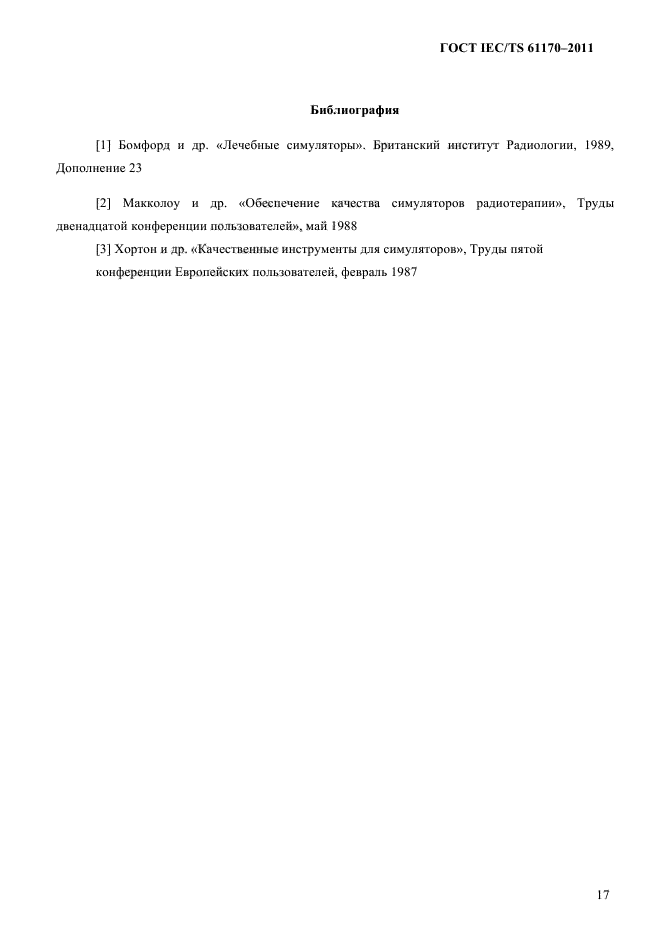 ГОСТ IEC/TS 61170–2011

Библиография

[1] Бомфорд и др. «Лечебные симуляторы». Британский институт Радиологии, 1989, Дополнение 23

[2] Макколоу и др. «Обеспечение качества симуляторов радиотерапии», Труды двенадцатой конференции пользователей», май 1988

[3] Хортон и др. «Качественные инструменты для симуляторов», Труды пятой конференции Европейских пользователей, февраль 1987

17